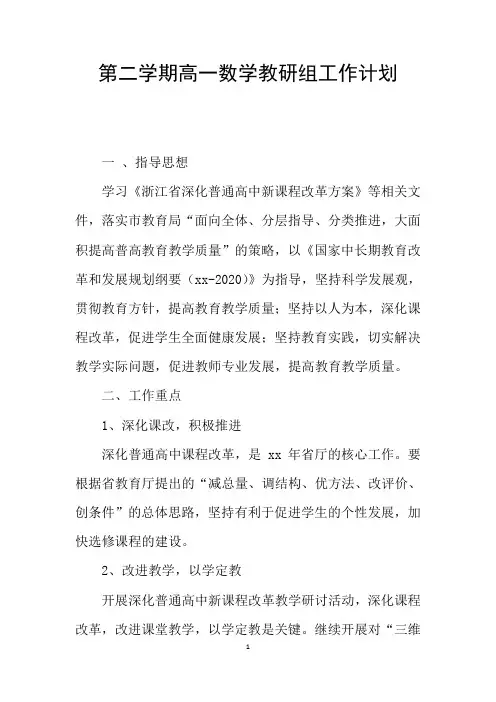 第二学期高一数学教研组工作计划

一 、指导思想

学习《浙江省深化普通高中新课程改革方案》等相关文件，落实市教育局“面向全体、分层指导、分类推进，大面积提高普高教育教学质量”的策略，以《国家中长期教育改革和发展规划纲要（xx-2020）》为指导，坚持科学发展观，贯彻教育方针，提高教育教学质量；坚持以人为本，深化课程改革，促进学生全面健康发展；坚持教育实践，切实解决教学实际问题，促进教师专业发展，提高教育教学质量。

二、工作重点

1、深化课改，积极推进

深化普通高中课程改革，是 xx 年省厅的核心工作。要根据省教育厅提出的“减总量、调结构、优方法、改评价、创条件”的总体思路，坚持有利于促进学生的个性发展，加快选修课程的建设。

2、改进教学，以学定教

开展深化普通高中新课程改革教学研讨活动，深化课程改革，改进课堂教学，以学定教是关键。继续开展对“三维

1